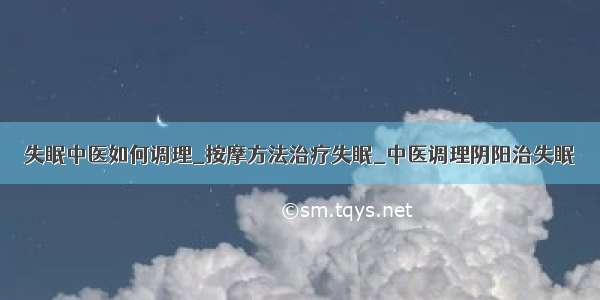 失眠中医如何调理_按摩方法治疗失眠_中医调理阴阳治失眠

©sm.tqys.net